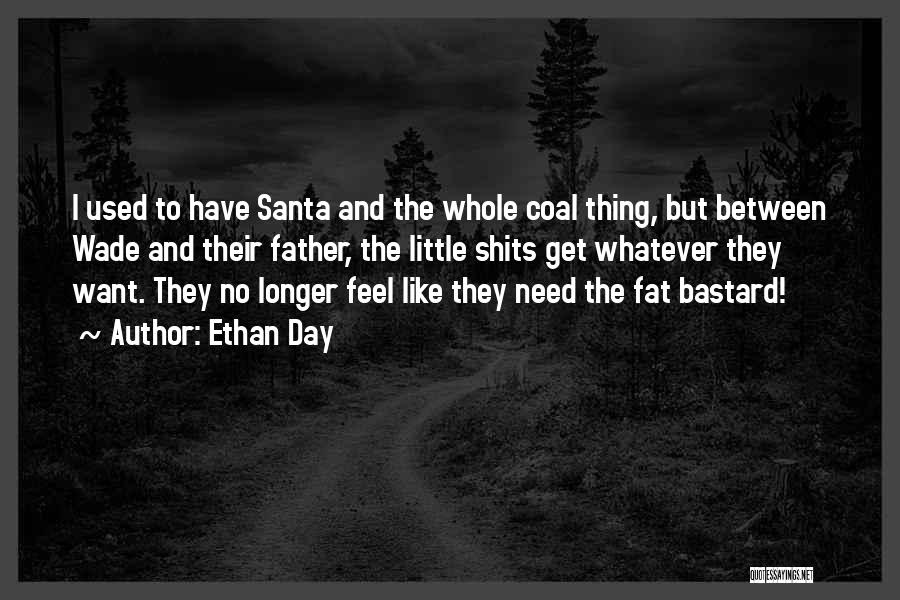 I used to have Santa and the whole coal thing, but between Wade and their father, the little shits get whatever they want. They no longer feel like they need the fat bastard!
~ Author: Ethan Day

QUOTESSAYINGS.NET